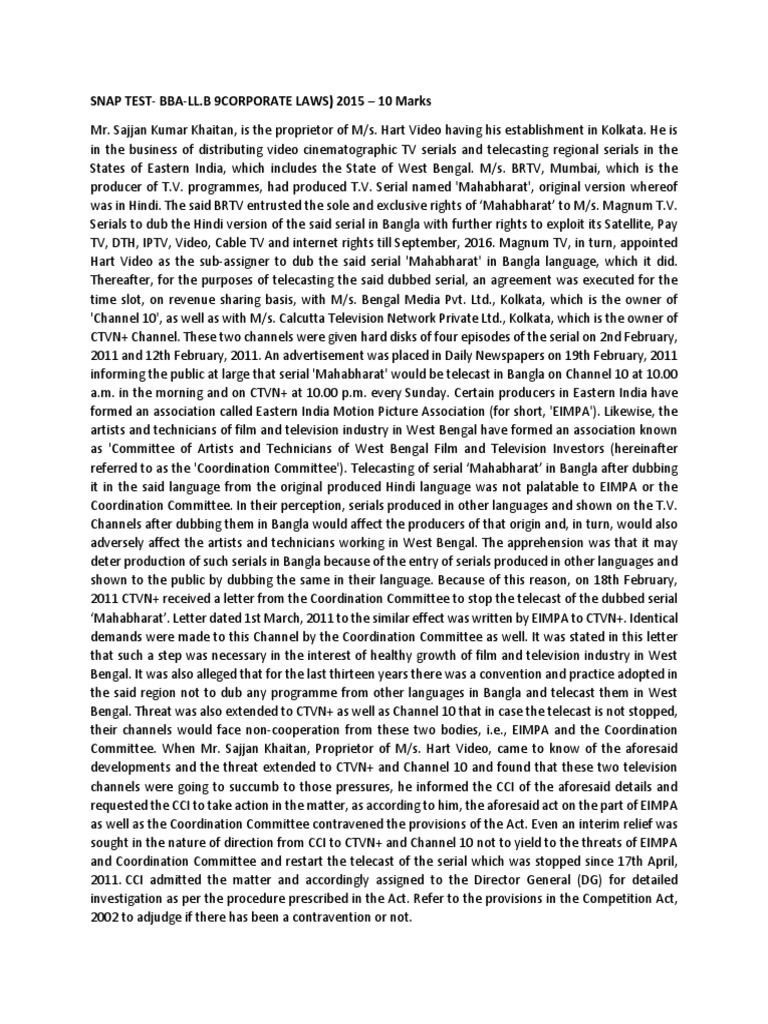 SNAP TEST- BBA-LL.B 9CORPORATE LAWS) 2015 – 10 Marks

Mr. Sajjan Kumar Khaitan, is the proprietor of M/s. Hart Video having his establishment in Kolkata. He is in the business of distributing video cinematographic TV serials and telecasting regional serials in the States of Eastern India, which includes the State of West Bengal. M/s. BRTV, Mumbai, which is the producer of T.V. programmes, had produced T.V. Serial named 'Mahabharat', original version whereof was in Hindi. The said BRTV entrusted the sole and exclusive rights of 'Mahabharat' to M/s. Magnum T.V. Serials to dub the Hindi version of the said serial in Bangla with further rights to exploit its Satellite, Pay TV, DTH, IPTV, Video, Cable TV and internet rights till September, 2016. Magnum TV, in turn, appointed Hart Video as the sub-assigner to dub the said serial 'Mahabharat' in Bangla language, which it did. Thereafter, for the purposes of telecasting the said dubbed serial, an agreement was executed for the time slot, on revenue sharing basis, with M/s. Bengal Media Pvt. Ltd., Kolkata, which is the owner of 'Channel 10', as well as with M/s. Calcutta Television Network Private Ltd., Kolkata, which is the owner of CTVN+ Channel. These two channels were given hard disks of four episodes of the serial on 2nd February, 2011 and 12th February, 2011. An advertisement was placed in Daily Newspapers on 19th February, 2011 informing the public at large that serial 'Mahabharat' would be telecast in Bangla on Channel 10 at 10.00 a.m. in the morning and on CTVN+ at 10.00 p.m. every Sunday. Certain producers in Eastern India have formed an association called Eastern India Motion Picture Association (for short, 'EIMPA'). Likewise, the artists and technicians of film and television industry in West Bengal have formed an association known as 'Committee of Artists and Technicians of West Bengal Film and Television Investors (hereinafter referred to as the 'Coordination Committee'). Telecasting of serial 'Mahabharat' in Bangla after dubbing it in the said language from the original produced Hindi language was not palatable to EIMPA or the Coordination Committee. In their perception, serials produced in other languages and shown on the T.V. Channels after dubbing them in Bangla would affect the producers of that origin and, in turn, would also adversely affect the artists and technicians working in West Bengal. The apprehension was that it may deter production of such serials in Bangla because of the entry of serials produced in other languages and shown to the public by dubbing the same in their language. Because of this reason, on 18th February, 2011 CTVN+ received a letter from the Coordination Committee to stop the telecast of the dubbed serial 'Mahabharat'. Letter dated 1st March, 2011 to the similar effect was written by EIMPA to CTVN+. Identical demands were made to this Channel by the Coordination Committee as well. It was stated in this letter that such a step was necessary in the interest of healthy growth of film and television industry in West Bengal. It was also alleged that for the last thirteen years there was a convention and practice adopted in the said region not to dub any programme from other languages in Bangla and telecast them in West Bengal. Threat was also extended to CTVN+ as well as Channel 10 that in case the telecast is not stopped, their channels would face non-cooperation from these two bodies, i.e., EIMPA and the Coordination Committee. When Mr. Sajjan Khaitan, Proprietor of M/s. Hart Video, came to know of the aforesaid developments and the threat extended to CTVN+ and Channel 10 and found that these two television channels were going to succumb to those pressures, he informed the CCI of the aforesaid details and requested the CCI to take action in the matter, as according to him, the aforesaid act on the part of EIMPA as well as the Coordination Committee contravened the provisions of the Act. Even an interim relief was sought in the nature of direction from CCI to CTVN+ and Channel 10 not to yield to the threats of EIMPA and Coordination Committee and restart the telecast of the serial which was stopped since 17th April, 2011. CCI admitted the matter and accordingly assigned to the Director General (DG) for detailed investigation as per the procedure prescribed in the Act. Refer to the provisions in the Competition Act, 2002 to adjudge if there has been a contravention or not.